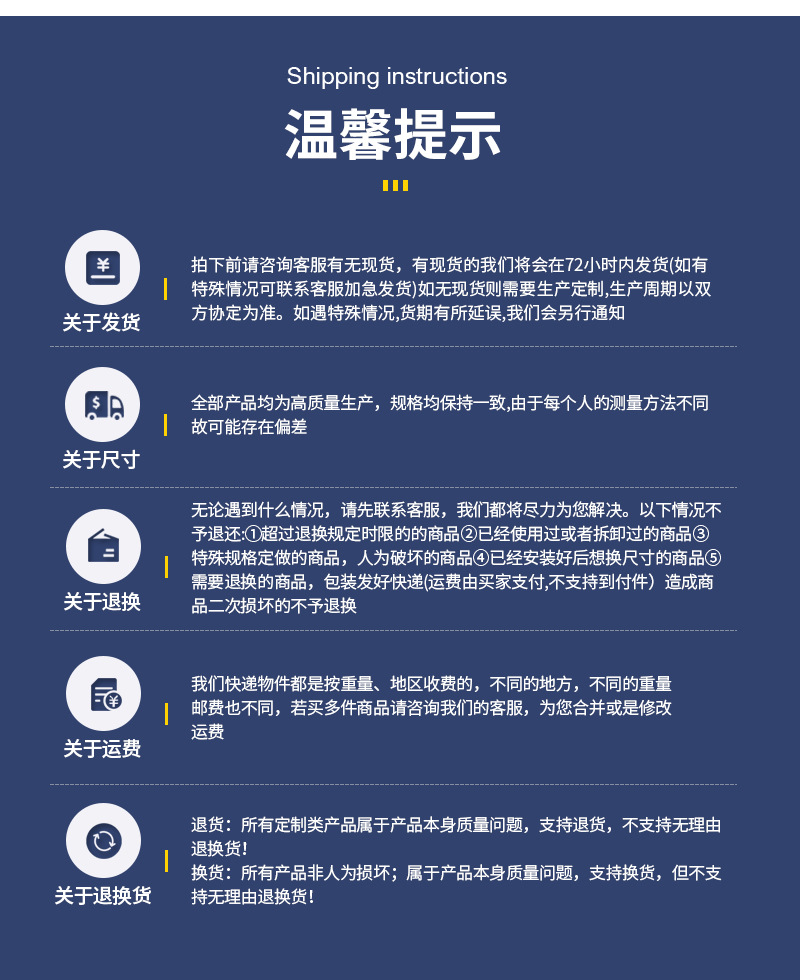 Shipping instructions

温馨提示

关于发货

拍下前请咨询客服有无现货，有现货的我们将会在72小时内发货(如有特殊情况可联系客服加急发货)如无现货则需要生产定制,生产周期以双方协定为准。如遇特殊情况,货期有所延误,我们会另行通知

关于尺寸

全部产品均为高质量生产，规格均保持一致,由于每个人的测量方法不同故可能存在偏差

关于退换

无论遇到什么情况，请先联系客服，我们都将尽力为您解决。以下情况不予退还:①超过退换规定时限的的商品②已经使用过或者拆卸过的商品③特殊规格定做的商品，人为破坏的商品④已经安装好后想换尺寸的商品⑤需要退换的商品，包装发好快递(运费由买家支付,不支持到付件）造成商品二次损坏的不予退换

关于运费

我们快递物件都是按重量、地区收费的，不同的地方，不同的重量邮费也不同，若买多件商品请咨询我们的客服，为您合并或是修改运费

关于退换货

退货：所有定制类产品属于产品本身质量问题，支持退货，不支持无理由退换货!
换货：所有产品非人为损坏；属于产品本身质量问题，支持换货，但不支持无理由退换货!